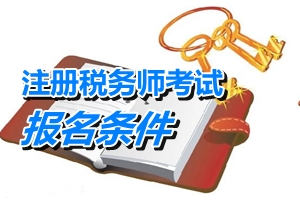 注册税务师考试
报名条件